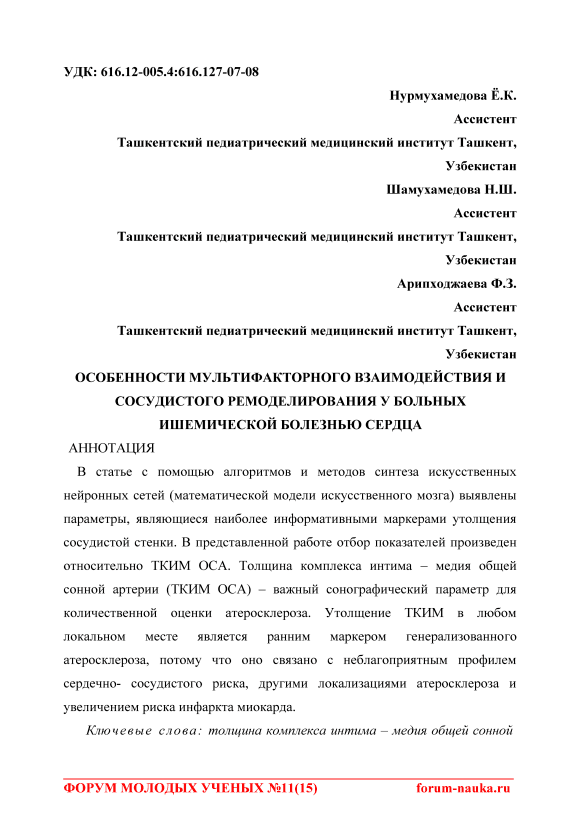 УДК: 616.12-005.4:616.127-07-08

Нурмухамедова Ё.К.

Ассистент

Ташкентский педиатрический медицинский институт Ташкент, Узбекистан

Шамухамедова Н.Ш.

Ассистент

Ташкентский педиатрический медицинский институт Ташкент, Узбекистан

Арипходжаева Ф.З.

Ассистент

Ташкентский педиатрический медицинский институт Ташкент, Узбекистан

ОСОБЕННОСТИ МУЛЬТИФАКТОРНОГО ВЗАИМОДЕЙСТВИЯ И СОСУДИСТОГО РЕМОДЕЛИРОВАНИЯ У БОЛЬНЫХ ИШЕМИЧЕСКОЙ БОЛЕЗНЬЮ СЕРДЦА

АННОТАЦИЯ

В статье с помощью алгоритмов и методов синтеза искусственных нейронных сетей (математической модели искусственного мозга) выявлены параметры, являющиеся наиболее информативными маркерами утолщения сосудистой стенки. В представленной работе отбор показателей произведен относительно ТКИМ ОСА. Толщина комплекса интима – медия общей сонной артерии (ТКИМ ОСА) – важный сонографический параметр для количественной оценки атеросклероза. Утолщение ТКИМ в любом локальном месте является ранним маркером генерализованного атеросклероза, потому что оно связано с неблагоприятным профилем сердечно- сосудистого риска, другими локализациями атеросклероза и увеличением риска инфаркта миокарда.

Ключевые слова: толщина комплекса интима – медия общей сонной

ФОРУМ МОЛОДЫХ УЧЕНЫХ №11(15) forum-nauka.ru